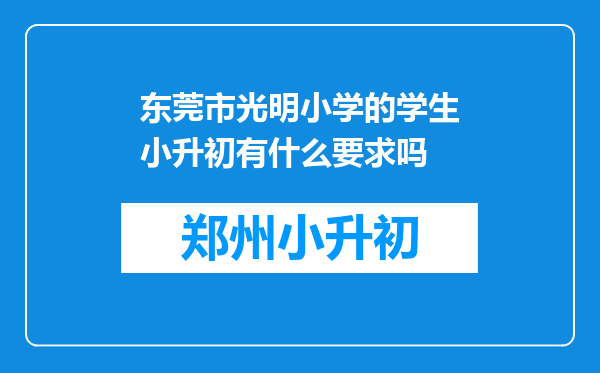 东莞市光明小学的学生小升初有什么要求吗

郑州小升初